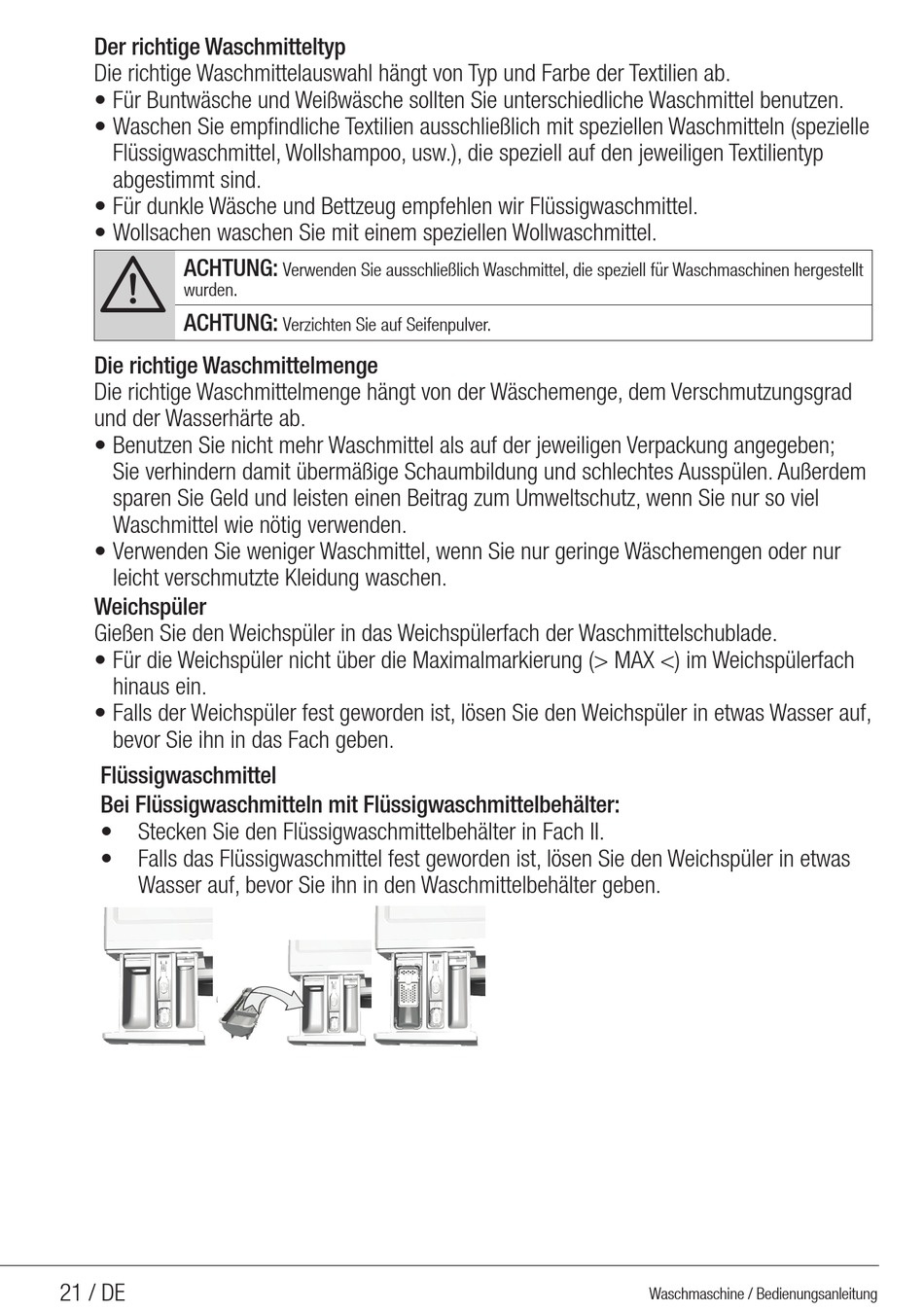 Der richtige Waschmitteltyp
Die richtige Waschmittelauswahl hängt von Typ und Farbe der Textilien ab.
• Für Buntwäsche und Weißwäsche sollten Sie unterschiedliche Waschmittel benutzen.
• Waschen Sie empfindliche Textilien ausschließlich mit speziellen Waschmitteln (spezielle Flüssigwaschmittel, Wollshampoo, usw.), die speziell auf den jeweiligen Textilientyp abgestimmt sind.
• Für dunkle Wäsche und Bettzeug empfehlen wir Flüssigwaschmittel.
• Wollsachen waschen Sie mit einem speziellen Wollwaschmittel.

ACHTUNG: Verwenden Sie ausschließlich Waschmittel, die speziell für Waschmaschinen hergestellt wurden.

ACHTUNG: Verzichten Sie auf Seifenpulver.

Die richtige Waschmittelmenge
Die richtige Waschmittelmenge hängt von der Wäschemenge, dem Verschmutzungsgrad und der Wasserhärte ab.
• Benutzen Sie nicht mehr Waschmittel als auf der jeweiligen Verpackung angegeben; Sie verhindern damit übermäßige Schaumbildung und schlechtes Ausspülen. Außerdem sparen Sie Geld und leisten einen Beitrag zum Umweltschutz, wenn Sie nur so viel Waschmittel wie nötig verwenden.
• Verwenden Sie weniger Waschmittel, wenn Sie nur geringe Wäschemengen oder nur leicht verschmutzte Kleidung waschen.
Weichspüler
Gießen Sie den Weichspüler in das Weichspülerfach der Waschmittelschublade.
• Für die Weichspüler nicht über die Maximalmarkierung (> MAX <) im Weichspülerfach hinaus ein.
• Falls der Weichspüler fest geworden ist, lösen Sie den Weichspüler in etwas Wasser auf, bevor Sie ihn in das Fach geben.

Flüssigwaschmittel
Bei Flüssigwaschmitteln mit Flüssigwaschmittelbehälter:
• Stecken Sie den Flüssigwaschmittelbehälter in Fach II.
• Falls das Flüssigwaschmittel fest geworden ist, lösen Sie den Weichspüler in etwas Wasser auf, bevor Sie ihn in den Waschmittelbehälter geben.

21 / DE
Waschmaschine / Bedienungsanleitung